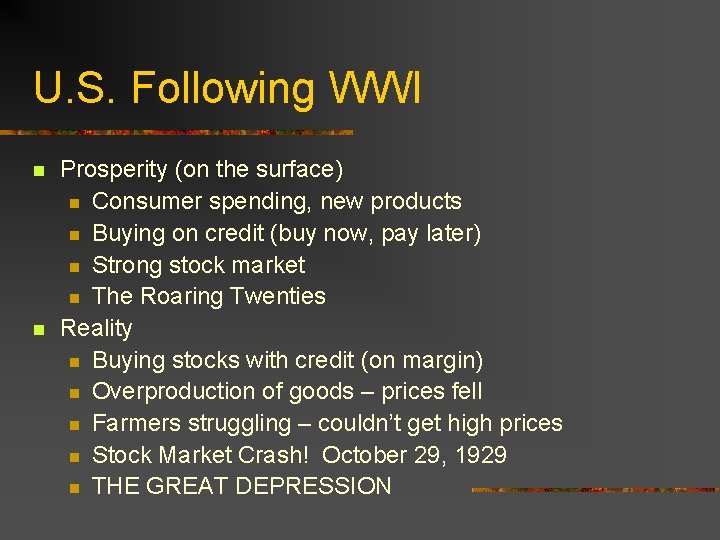 U.S. Following WWI

- Prosperity (on the surface)
  - Consumer spending, new products
  - Buying on credit (buy now, pay later)
  - Strong stock market
  - The Roaring Twenties
- Reality
  - Buying stocks with credit (on margin)
  - Overproduction of goods – prices fell
  - Farmers struggling – couldn't get high prices
  - Stock Market Crash!  October 29, 1929
  - THE GREAT DEPRESSION